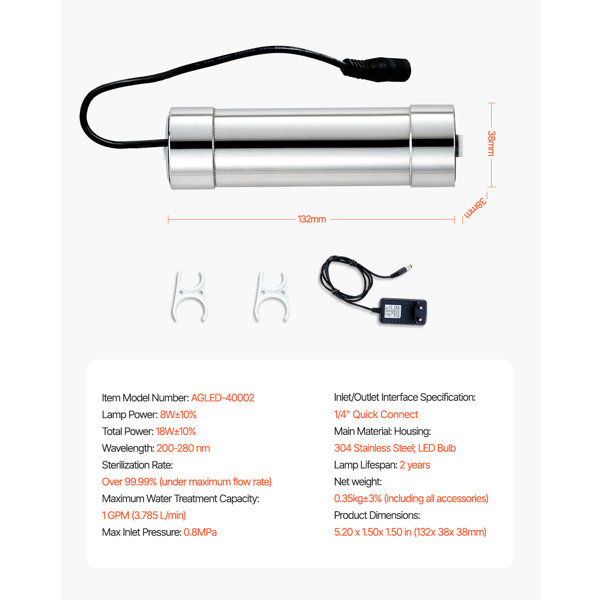 38mm

38mm

132mm

Item Model Number: AGLED-40002
Lamp Power: 8W±10%
Total Power: 18W±10%
Wavelength: 200-280 nm
Sterilization Rate:
Over 99.99% (under maximum flow rate)
Maximum Water Treatment Capacity:
1 GPM (3.785 L/min)
Max Inlet Pressure: 0.8MPa

Inlet/Outlet Interface Specification:
1/4" Quick Connect
Main Material: Housing:
304 Stainless Steel; LED Bulb
Lamp Lifespan: 2 years
Net weight:
0.35kg±3% (including all accessories)
Product Dimensions:
5.20 x 1.50x 1.50 in (132x 38x 38mm)